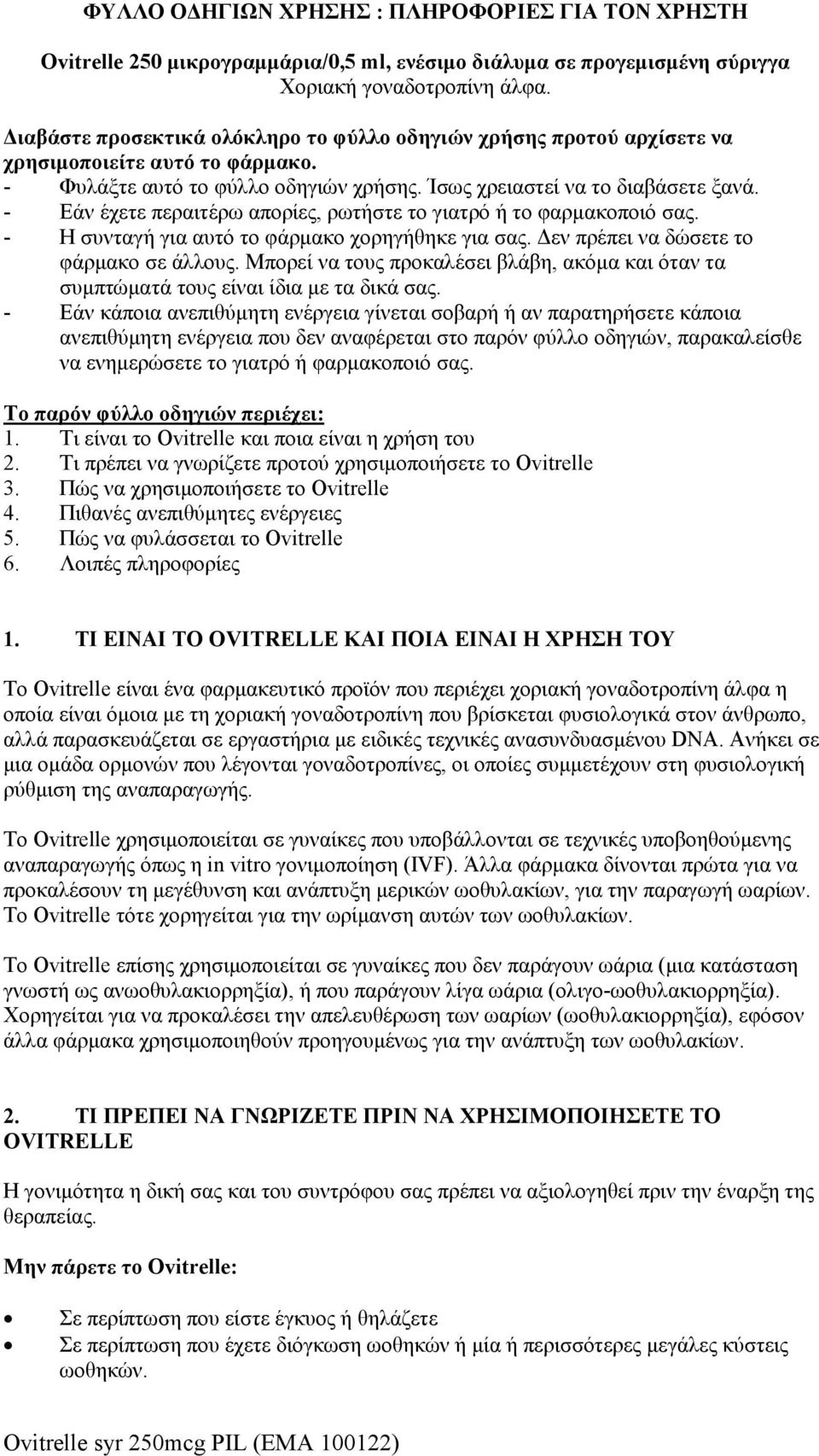 ΦΥΛΛΟ ΟΔΗΓΙΩΝ ΧΡΗΣΗΣ : ΠΛΗΡΟΦΟΡΙΕΣ ΓΙΑ ΤΟΝ ΧΡΗΣΤΗ

Ovitrelle 250 μικρογραμμάρια/0,5 ml, ενέσιμο διάλυμα σε προγεμισμένη σύριγγα
Χοριακή γοναδοτροπίνη άλφα.

Διαβάστε προσεκτικά ολόκληρο το φύλλο οδηγιών χρήσης προτού αρχίσετε να χρησιμοποιείτε αυτό το φάρμακο.
- Φυλάξτε αυτό το φύλλο οδηγιών χρήσης. Ίσως χρειαστεί να το διαβάσετε ξανά.
- Εάν έχετε περαιτέρω απορίες, ρωτήστε το γιατρό ή το φαρμακοποιό σας.
- Η συνταγή για αυτό το φάρμακο χορηγήθηκε για σας. Δεν πρέπει να δώσετε το φάρμακο σε άλλους. Μπορεί να τους προκαλέσει βλάβη, ακόμα και όταν τα συμπτώματά τους είναι ίδια με τα δικά σας.
- Εάν κάποια ανεπιθύμητη ενέργεια γίνεται σοβαρή ή αν παρατηρήσετε κάποια ανεπιθύμητη ενέργεια που δεν αναφέρεται στο παρόν φύλλο οδηγιών, παρακαλείσθε να ενημερώσετε το γιατρό ή φαρμακοποιό σας.

Το παρόν φύλλο οδηγιών περιέχει:
1. Τι είναι το Ovitrelle και ποια είναι η χρήση του
2. Τι πρέπει να γνωρίζετε προτού χρησιμοποιήσετε το Ovitrelle
3. Πώς να χρησιμοποιήσετε το Ovitrelle
4. Πιθανές ανεπιθύμητες ενέργειες
5. Πώς να φυλάσσεται το Ovitrelle
6. Λοιπές πληροφορίες

1. ΤΙ ΕΙΝΑΙ ΤΟ OVITRELLE ΚΑΙ ΠΟΙΑ ΕΙΝΑΙ Η ΧΡΗΣΗ ΤΟΥ

Το Ovitrelle είναι ένα φαρμακευτικό προϊόν που περιέχει χοριακή γοναδοτροπίνη άλφα η οποία είναι όμοια με τη χοριακή γοναδοτροπίνη που βρίσκεται φυσιολογικά στον άνθρωπο, αλλά παρασκευάζεται σε εργαστήρια με ειδικές τεχνικές ανασυνδυασμένου DNA. Ανήκει σε μια ομάδα ορμονών που λέγονται γοναδοτροπίνες, οι οποίες συμμετέχουν στη φυσιολογική ρύθμιση της αναπαραγωγής.

Το Ovitrelle χρησιμοποιείται σε γυναίκες που υποβάλλονται σε τεχνικές υποβοηθούμενης αναπαραγωγής όπως η in vitro γονιμοποίηση (IVF). Άλλα φάρμακα δίνονται πρώτα για να προκαλέσουν τη μεγέθυνση και ανάπτυξη μερικών ωοθυλακίων, για την παραγωγή ωαρίων. Το Ovitrelle τότε χορηγείται για την ωρίμανση αυτών των ωοθυλακίων.

Το Ovitrelle επίσης χρησιμοποιείται σε γυναίκες που δεν παράγουν ωάρια (μια κατάσταση γνωστή ως ανωοθυλακιορρηξία), ή που παράγουν λίγα ωάρια (ολιγο-ωοθυλακιορρηξία). Χορηγείται για να προκαλέσει την απελευθέρωση των ωαρίων (ωοθυλακιορρηξία), εφόσον άλλα φάρμακα χρησιμοποιηθούν προηγουμένως για την ανάπτυξη των ωοθυλακίων.

2. ΤΙ ΠΡΕΠΕΙ ΝΑ ΓΝΩΡΙΖΕΤΕ ΠΡΙΝ ΝΑ ΧΡΗΣΙΜΟΠΟΙΗΣΕΤΕ ΤΟ OVITRELLE

Η γονιμότητα η δική σας και του συντρόφου σας πρέπει να αξιολογηθεί πριν την έναρξη της θεραπείας.

Μην πάρετε το Ovitrelle:

• Σε περίπτωση που είστε έγκυος ή θηλάζετε
• Σε περίπτωση που έχετε διόγκωση ωοθηκών ή μία ή περισσότερες μεγάλες κύστεις ωοθηκών.

Ovitrelle syr 250mcg PIL (EMA 100122)